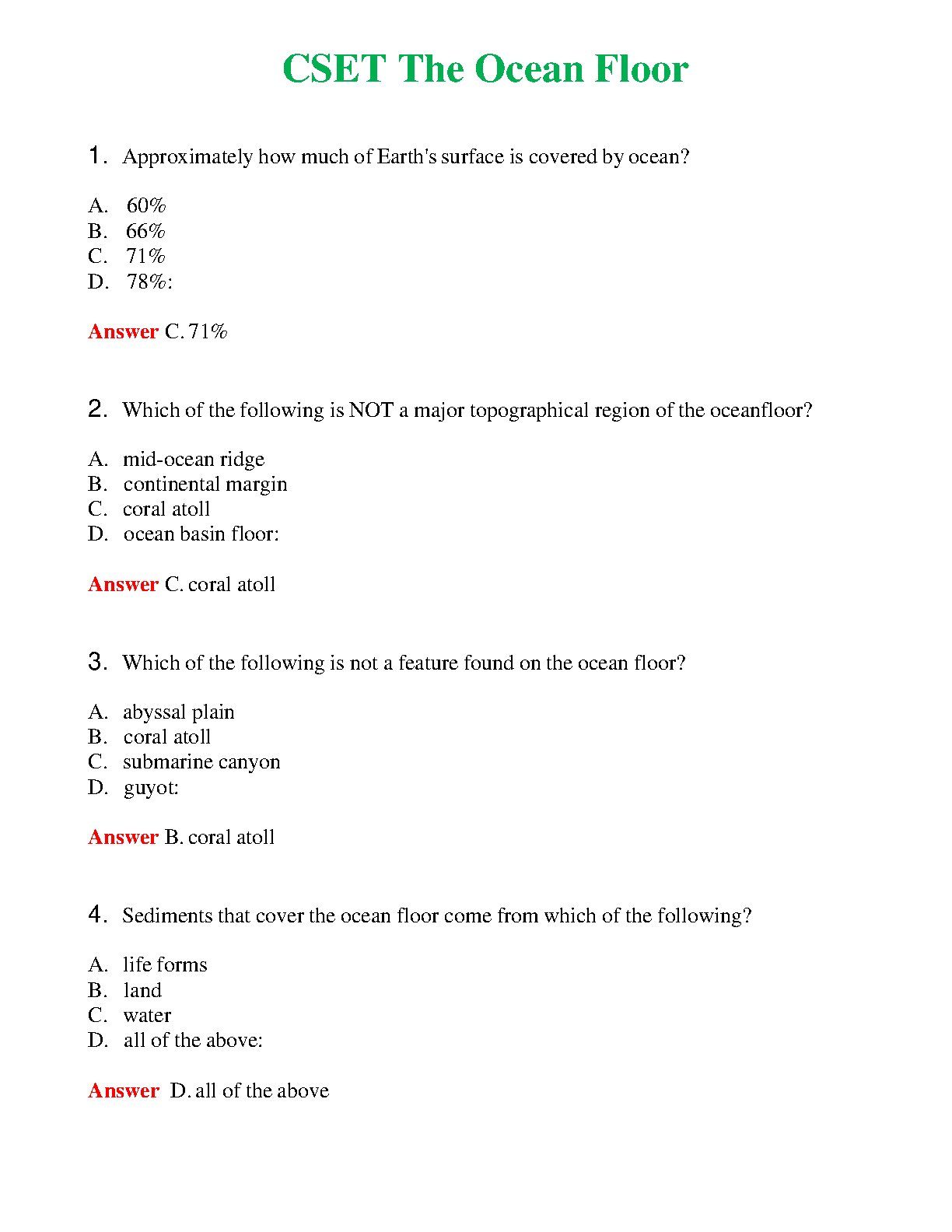 CSET The Ocean Floor

1. Approximately how much of Earth's surface is covered by ocean?

A. 60%
B. 66%
C. 71%
D. 78%:

Answer C. 71%

2. Which of the following is NOT a major topographical region of the oceanfloor?

A. mid-ocean ridge
B. continental margin
C. coral atoll
D. ocean basin floor:

Answer C. coral atoll

3. Which of the following is not a feature found on the ocean floor?

A. abyssal plain
B. coral atoll
C. submarine canyon
D. guyot:

Answer B. coral atoll

4. Sediments that cover the ocean floor come from which of the following?

A. life forms
B. land
C. water
D. all of the above:

Answer D. all of the above